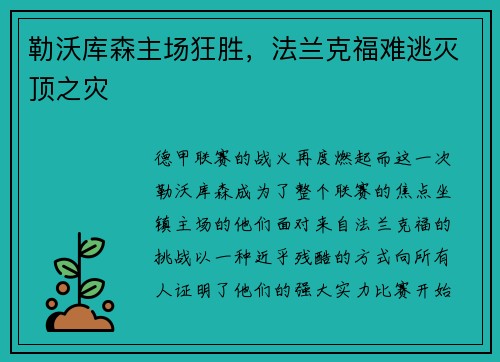 勒沃库森主场狂胜，法兰克福难逃灭顶之灾

德甲联赛的战火再度燃起而这一次勒沃库森成为了整个联赛的焦点坐镇主场的他们面对来自法兰克福的挑战以一种近乎残酷的方式向所有人证明了他们的强大实力比赛开始